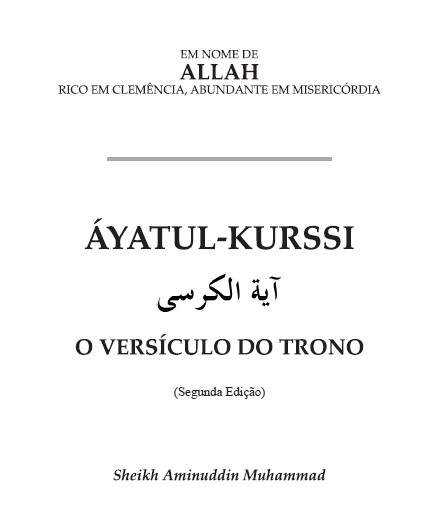 EM NOME DE
ALLAH
RICO EM CLEMÊNCIA, ABUNDANTE EM MISERICÓRDIA

ÁYATUL-KURSSI
آية الكرسى
O VERSÍCULO DO TRONO

(Segunda Edição)

Sheikh Aminuddin Muhammad